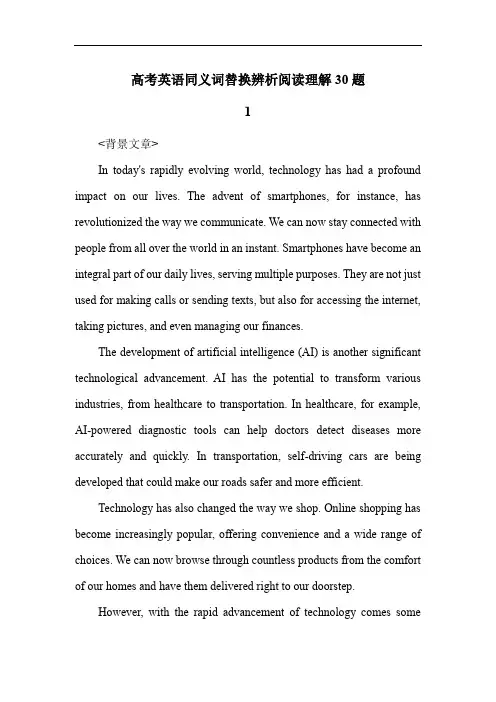 高考英语同义词替换辨析阅读理解30题

1

<背景文章>

In today's rapidly evolving world, technology has had a profound impact on our lives. The advent of smartphones, for instance, has revolutionized the way we communicate. We can now stay connected with people from all over the world in an instant. Smartphones have become an integral part of our daily lives, serving multiple purposes. They are not just used for making calls or sending texts, but also for accessing the internet, taking pictures, and even managing our finances.

The development of artificial intelligence (AI) is another significant technological advancement. AI has the potential to transform various industries, from healthcare to transportation. In healthcare, for example, AI-powered diagnostic tools can help doctors detect diseases more accurately and quickly. In transportation, self-driving cars are being developed that could make our roads safer and more efficient.

Technology has also changed the way we shop. Online shopping has become increasingly popular, offering convenience and a wide range of choices. We can now browse through countless products from the comfort of our homes and have them delivered right to our doorstep.

However, with the rapid advancement of technology comes some